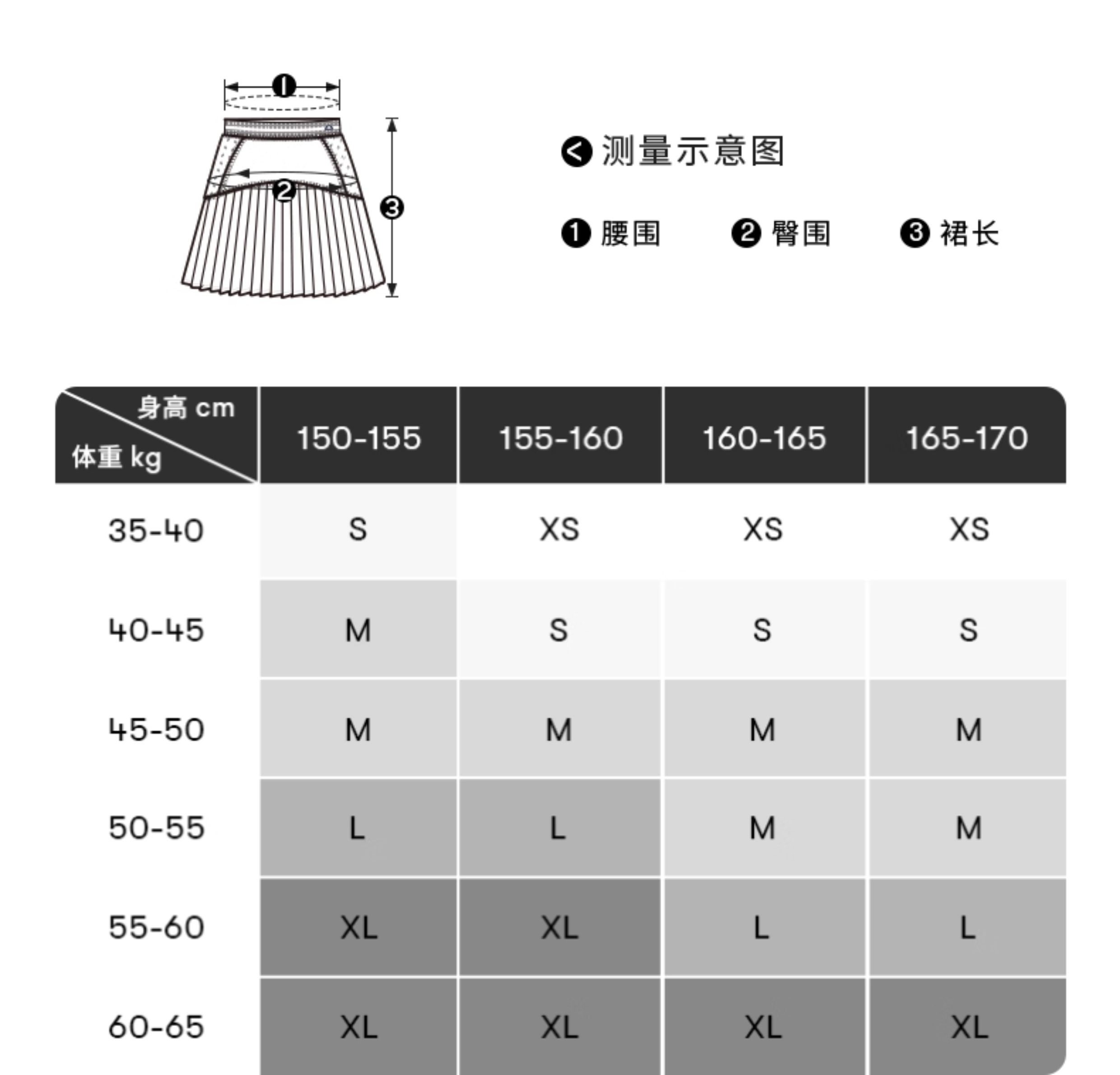 ❶
❷
❸

测量示意图

❶ 腰围 ❷ 臀围 ❸ 裙长

| 身高 cm / 体重 kg | 150-155 | 155-160 | 160-165 | 165-170 |
|---|---|---|---|---|
| 35-40 | S | XS | XS | XS |
| 40-45 | M | S | S | S |
| 45-50 | M | M | M | M |
| 50-55 | L | L | M | M |
| 55-60 | XL | XL | L | L |
| 60-65 | XL | XL | XL | XL |